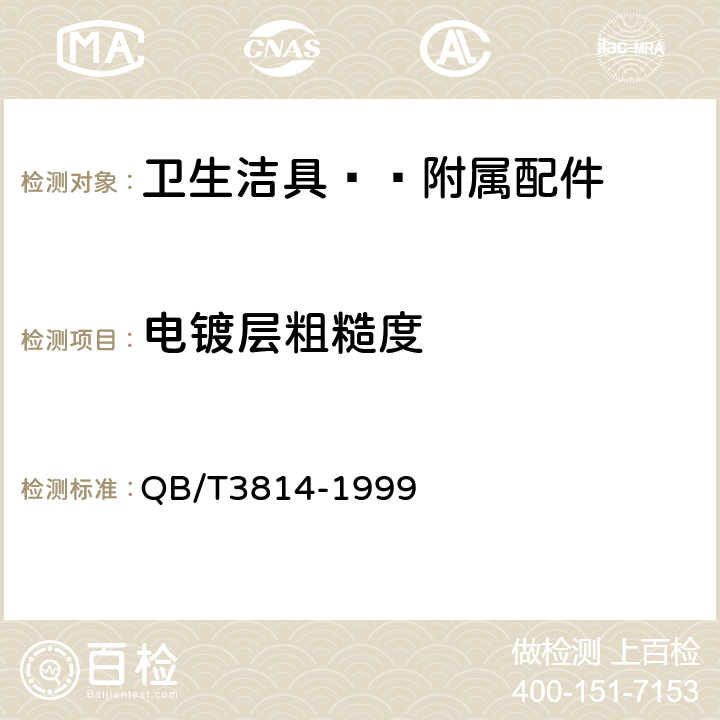 MA CNAS AC ilac-MRA

检测对象： 卫生洁具··附属配件

检测项目： 电镀层粗糙度

检测标准： QB/T3814-1999

百检 Baijiantest.com

做检测 上百检
400-151-7153